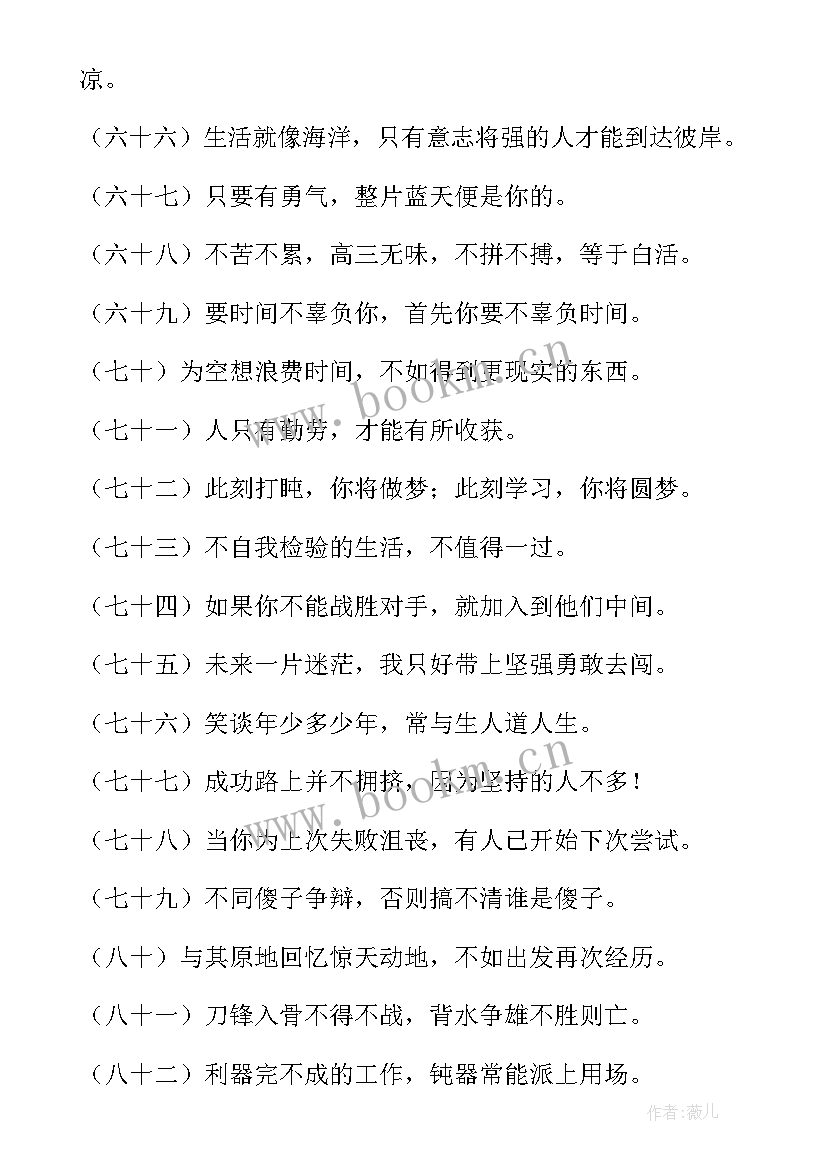 凉。

（六十六）生活就像海洋，只有意志将强的人才能到达彼岸。

（六十七）只要有勇气，整片蓝天便是你的。

（六十八）不苦不累，高三无味，不拼不搏，等于白活。

（六十九）要时间不辜负你，首先你要不辜负时间。

（七十）为空想浪费时间，不如得到更现实的东西。

（七十一）人只有勤劳，才能有所收获。

（七十二）此刻打盹，你将做梦；此刻学习，你将圆梦。

（七十三）不自我检验的生活，不值得一过。

（七十四）如果你不能战胜对手，就加入到他们中间。

（七十五）未来一片迷茫，我只好带上坚强勇敢去闯。

（七十六）笑谈年少多少年，常与生人道人生。

（七十七）成功路上并不拥挤，因为坚持的人不多！

（七十八）当你为上次失败沮丧，有人已开始下次尝试。

（七十九）不同傻子争辩，否则搞不清谁是傻子。

（八十）与其原地回忆惊天动地，不如出发再次经历。

（八十一）刀锋入骨不得不战，背水争雄不胜则亡。

（八十二）利器完不成的工作，钝器常能派上用场。

www.bookm.cn

www.bookm.cn

作者：薇儿